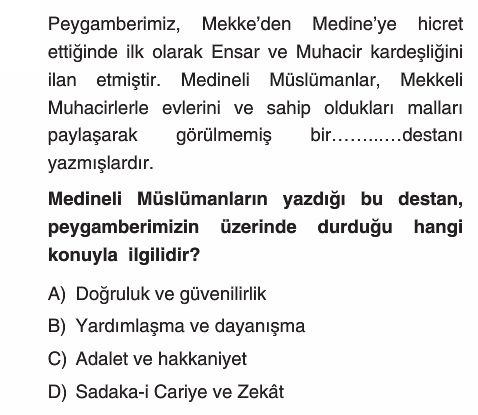 Peygamberimiz, Mekke'den Medine'ye hicret ettiğinde ilk olarak Ensar ve Muhacir kardeşliğini ilan etmiştir. Medineli Müslümanlar, Mekkeli Muhacirlerle evlerini ve sahip oldukları malları paylaşarak görülmemiş bir…….….destanı yazmışlardır.

Medineli Müslümanların yazdığı bu destan, peygamberimizin üzerinde durduğu hangi konuyla ilgilidir?

A) Doğruluk ve güvenilirlik

B) Yardımlaşma ve dayanışma

C) Adalet ve hakkaniyet

D) Sadaka-i Cariye ve Zekât